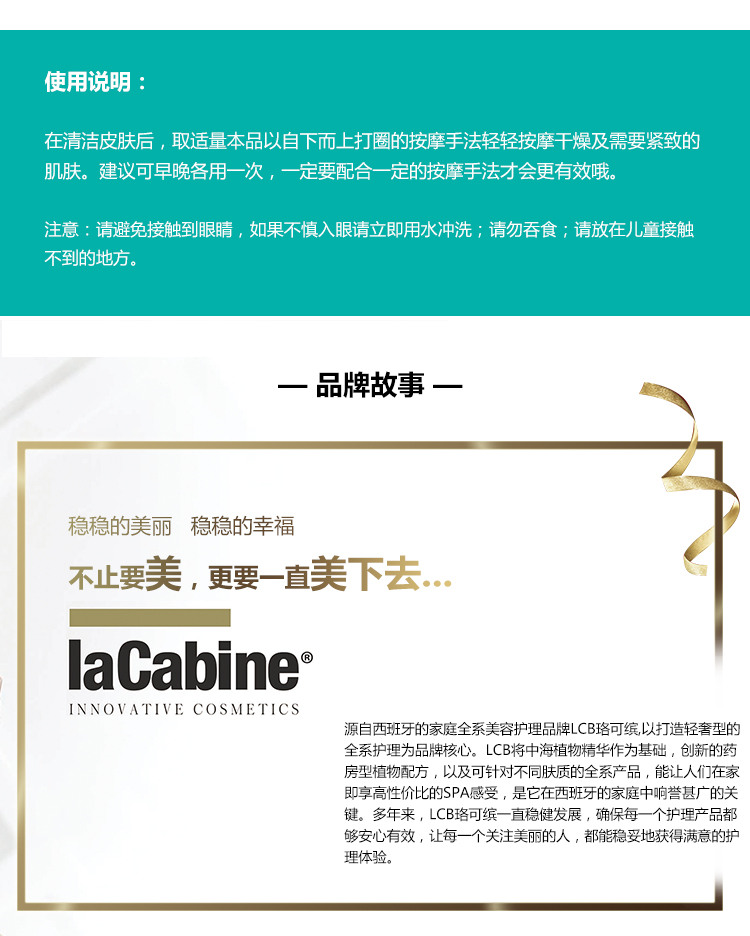 使用说明：

在清洁皮肤后，取适量本品以自下而上打圈的按摩手法轻轻按摩干燥及需要紧致的肌肤。建议可早晚各用一次，一定要配合一定的按摩手法才会更有效哦。

注意：请避免接触到眼睛，如果不慎入眼请立即用水冲洗；请勿吞食；请放在儿童接触不到的地方。

— 品牌故事 —

稳稳的美丽 稳稳的幸福

不止要美，更要一直美下去...

laCabine®

INNOVATIVE COSMETICS

源自西班牙的家庭全系美容护理品牌LCB珞可缤,以打造轻奢型的全系护理为品牌核心。LCB将中海植物精华作为基础，创新的药房型植物配方，以及可针对不同肤质的全系产品，能让人们在家即享高性价比的SPA感受，是它在西班牙的家庭中响誉甚广的关键。多年来，LCB珞可缤一直稳健发展，确保每一个护理产品都够安心有效，让每一个关注美丽的人，都能稳妥地获得满意的护理体验。